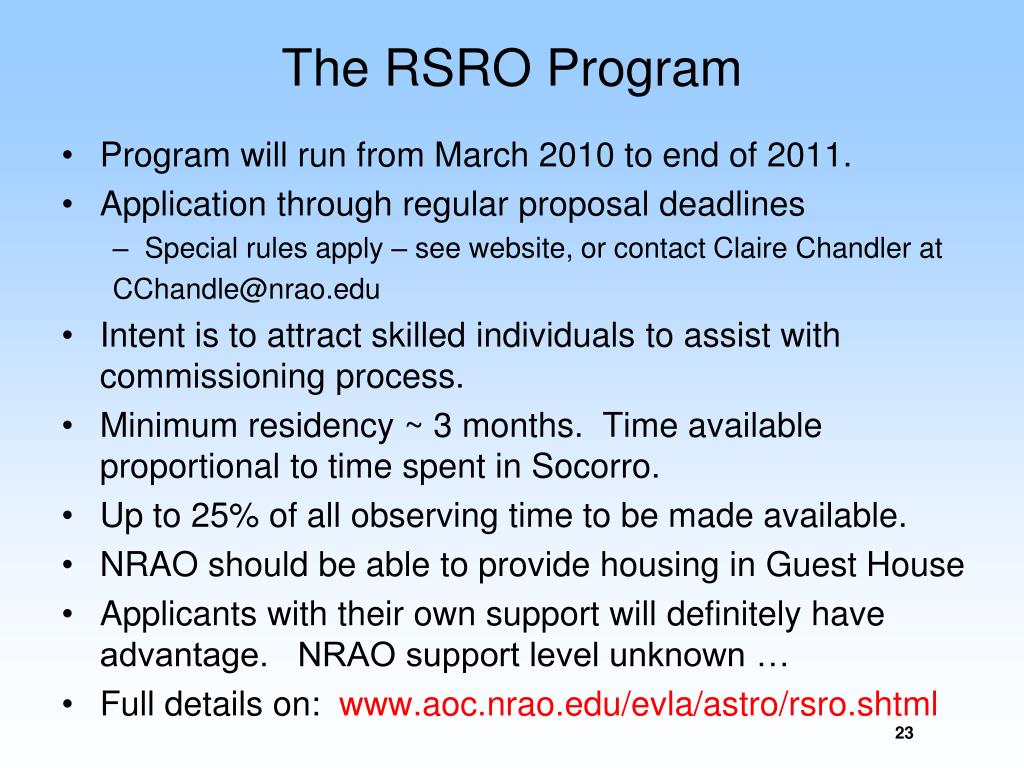 The RSRO Program

• Program will run from March 2010 to end of 2011.
• Application through regular proposal deadlines
– Special rules apply – see website, or contact Claire Chandler at CChandle@nrao.edu
• Intent is to attract skilled individuals to assist with commissioning process.
• Minimum residency ~ 3 months. Time available proportional to time spent in Socorro.
• Up to 25% of all observing time to be made available.
• NRAO should be able to provide housing in Guest House
• Applicants with their own support will definitely have advantage. NRAO support level unknown …
• Full details on: www.aoc.nrao.edu/evla/astro/rsro.shtml

23